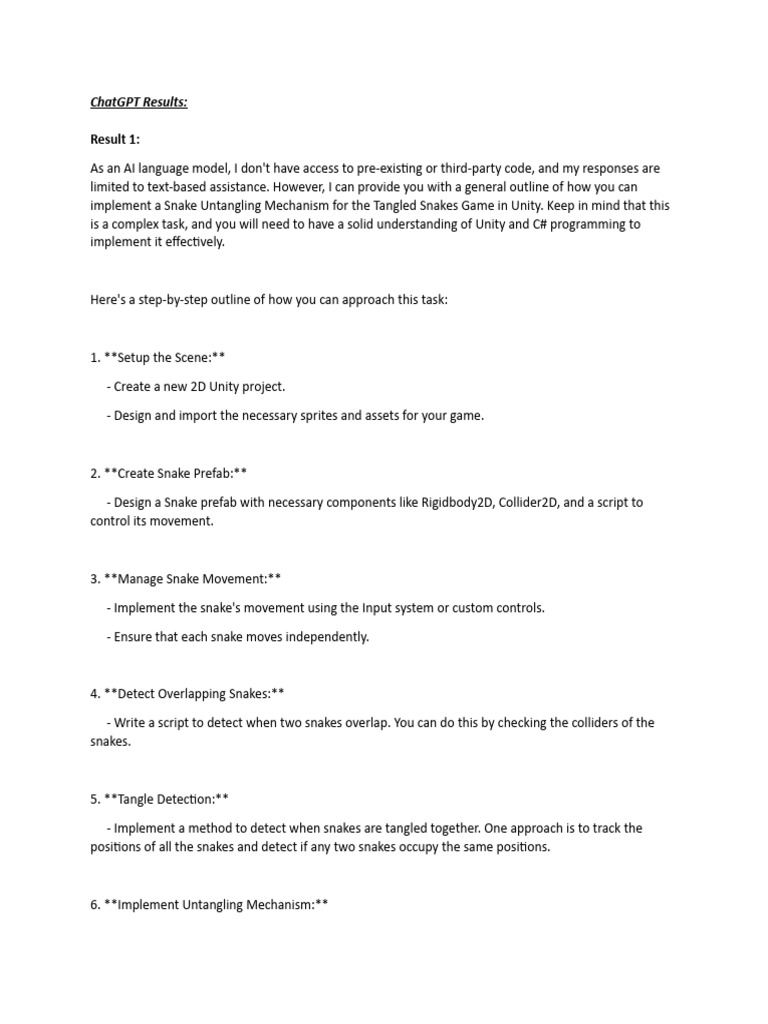 ChatGPT Results:

Result 1:

As an AI language model, I don't have access to pre-existing or third-party code, and my responses are limited to text-based assistance. However, I can provide you with a general outline of how you can implement a Snake Untangling Mechanism for the Tangled Snakes Game in Unity. Keep in mind that this is a complex task, and you will need to have a solid understanding of Unity and C# programming to implement it effectively.

Here's a step-by-step outline of how you can approach this task:

1. **Setup the Scene:**

- Create a new 2D Unity project.

- Design and import the necessary sprites and assets for your game.

2. **Create Snake Prefab:**

- Design a Snake prefab with necessary components like Rigidbody2D, Collider2D, and a script to control its movement.

3. **Manage Snake Movement:**

- Implement the snake's movement using the Input system or custom controls.

- Ensure that each snake moves independently.

4. **Detect Overlapping Snakes:**

- Write a script to detect when two snakes overlap. You can do this by checking the colliders of the snakes.

5. **Tangle Detection:**

- Implement a method to detect when snakes are tangled together. One approach is to track the positions of all the snakes and detect if any two snakes occupy the same positions.

6. **Implement Untangling Mechanism:**